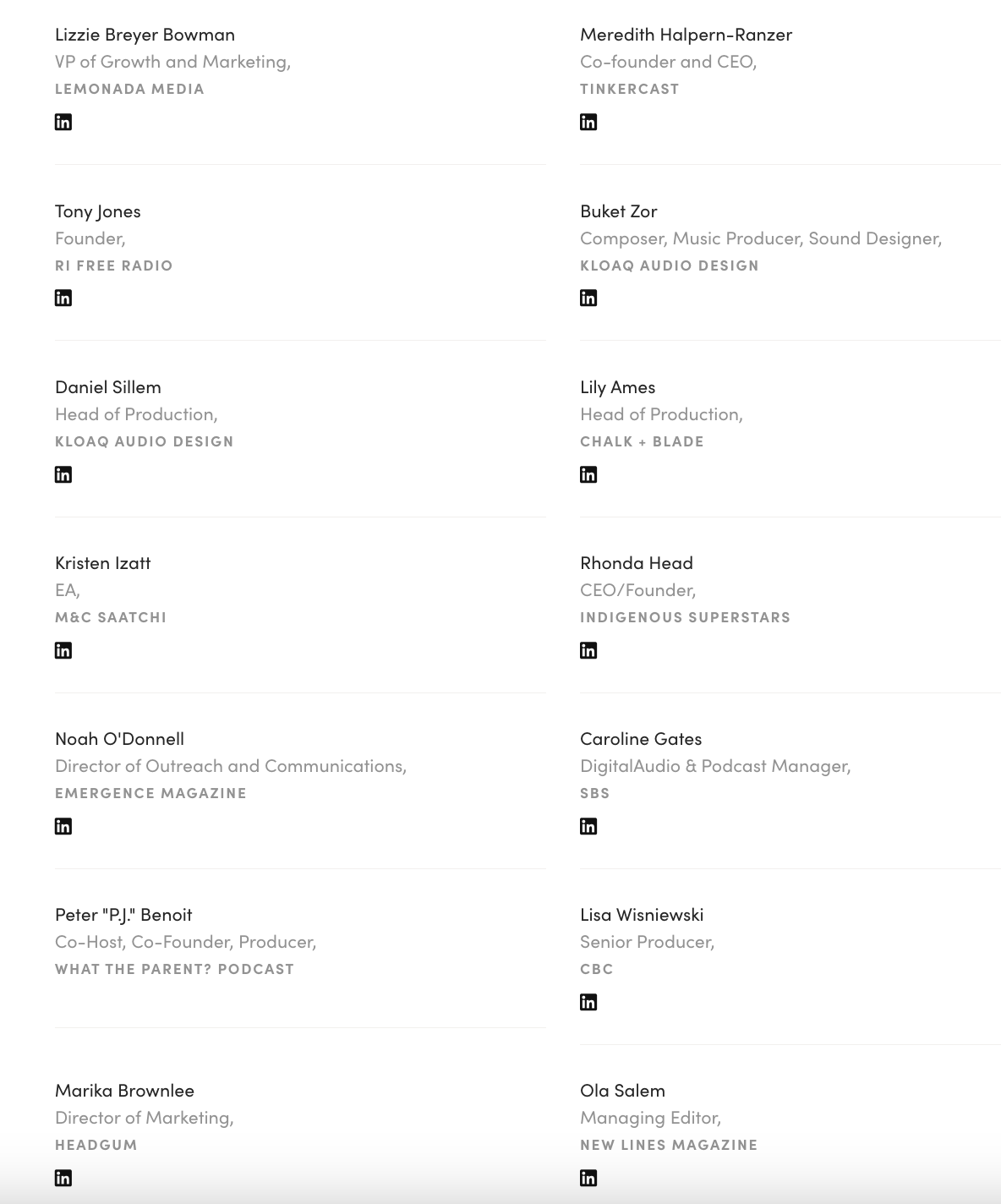 Lizzie Breyer Bowman
VP of Growth and Marketing,
LEMONADA MEDIA

Tony Jones
Founder,
RI FREE RADIO

Daniel Sillem
Head of Production,
KLOAQ AUDIO DESIGN

Kristen Izatt
EA,
M&C SAATCHI

Noah O'Donnell
Director of Outreach and Communications,
EMERGENCE MAGAZINE

Peter "P.J." Benoit
Co-Host, Co-Founder, Producer,
WHAT THE PARENT? PODCAST

Marika Brownlee
Director of Marketing,
HEADGUM

Meredith Halpern-Ranzer
Co-founder and CEO,
TINKERCAST

Buket Zor
Composer, Music Producer, Sound Designer,
KLOAQ AUDIO DESIGN

Lily Ames
Head of Production,
CHALK + BLADE

Rhonda Head
CEO/Founder,
INDIGENOUS SUPERSTARS

Caroline Gates
DigitalAudio & Podcast Manager,
SBS

Lisa Wisniewski
Senior Producer,
CBC

Ola Salem
Managing Editor,
NEW LINES MAGAZINE